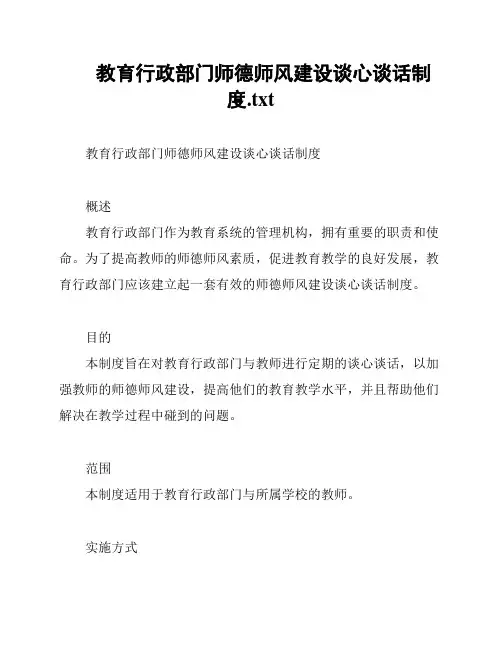 教育行政部门师德师风建设谈心谈话制度.txt

教育行政部门师德师风建设谈心谈话制度

概述
教育行政部门作为教育系统的管理机构，拥有重要的职责和使命。为了提高教师的师德师风素质，促进教育教学的良好发展，教育行政部门应该建立起一套有效的师德师风建设谈心谈话制度。

目的
本制度旨在对教育行政部门与教师进行定期的谈心谈话，以加强教师的师德师风建设，提高他们的教育教学水平，并且帮助他们解决在教学过程中碰到的问题。

范围
本制度适用于教育行政部门与所属学校的教师。

实施方式